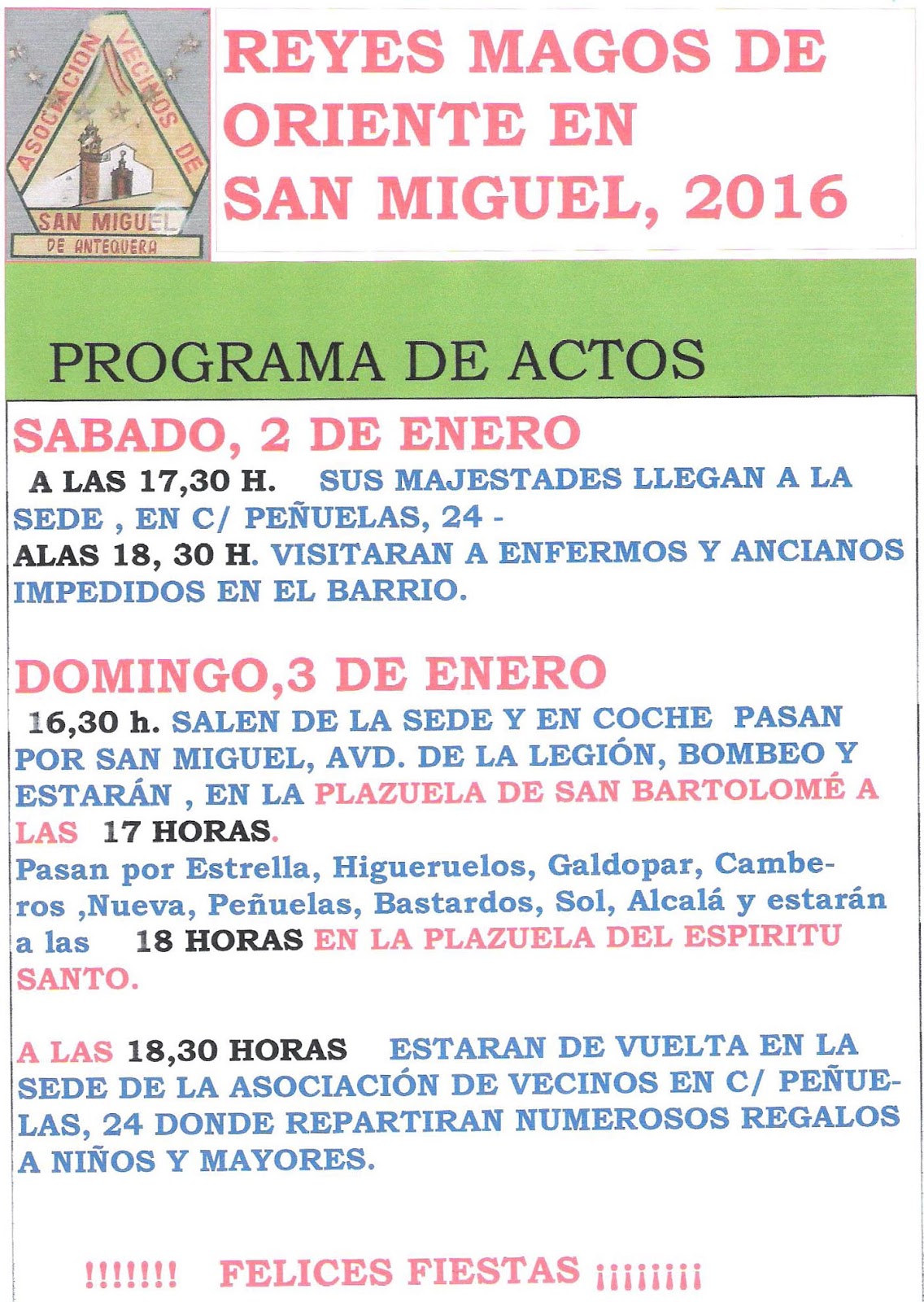 ASOCIACION VECINOS DE
SAN MIGUEL
DE ANTEQUERA

REYES MAGOS DE ORIENTE EN SAN MIGUEL, 2016

PROGRAMA DE ACTOS

SABADO, 2 DE ENERO

A LAS 17,30 H. SUS MAJESTADES LLEGAN A LA SEDE , EN C/ PEÑUELAS, 24 -
ALAS 18, 30 H. VISITARAN A ENFERMOS Y ANCIANOS IMPEDIDOS EN EL BARRIO.

DOMINGO,3 DE ENERO

16,30 h. SALEN DE LA SEDE Y EN COCHE PASAN POR SAN MIGUEL, AVD. DE LA LEGIÓN, BOMBEO Y ESTARÁN , EN LA PLAZUELA DE SAN BARTOLOMÉ A LAS 17 HORAS.
Pasan por Estrella, Higueruelos, Galdopar, Camberos ,Nueva, Peñuelas, Bastardos, Sol, Alcalá y estarán a las 18 HORAS EN LA PLAZUELA DEL ESPIRITU SANTO.

A LAS 18,30 HORAS ESTARAN DE VUELTA EN LA SEDE DE LA ASOCIACIÓN DE VECINOS EN C/ PEÑUELAS, 24 DONDE REPARTIRAN NUMEROSOS REGALOS A NIÑOS Y MAYORES.

!!!!!!! FELICES FIESTAS ¡¡¡¡¡¡¡¡